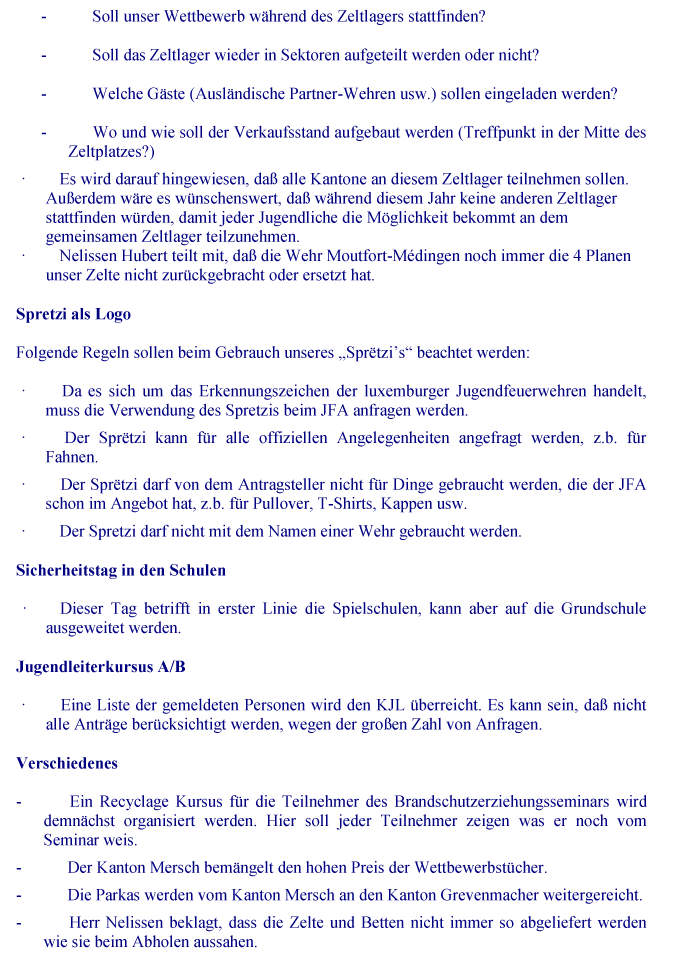 - Soll unser Wettbewerb während des Zeltlagers stattfinden?

- Soll das Zeltlager wieder in Sektoren aufgeteilt werden oder nicht?

- Welche Gäste (Ausländische Partner-Wehren usw.) sollen eingeladen werden?

- Wo und wie soll der Verkaufsstand aufgebaut werden (Treffpunkt in der Mitte des Zeltplatzes?)

· Es wird darauf hingewiesen, daß alle Kantone an diesem Zeltlager teilnehmen sollen. Außerdem wäre es wünschenswert, daß während diesem Jahr keine anderen Zeltlager stattfinden würden, damit jeder Jugendliche die Möglichkeit bekommt an dem gemeinsamen Zeltlager teilzunehmen.

· Nelissen Hubert teilt mit, daß die Wehr Moutfort-Médingen noch immer die 4 Planen unser Zelte nicht zurückgebracht oder ersetzt hat.

Spretzi als Logo

Folgende Regeln sollen beim Gebrauch unseres „Sprëtzi's“ beachtet werden:

· Da es sich um das Erkennungszeichen der luxemburger Jugendfeuerwehren handelt, muss die Verwendung des Spretzis beim JFA anfragen werden.

· Der Sprëtzi kann für alle offiziellen Angelegenheiten angefragt werden, z.b. für Fahnen.

· Der Sprëtzi darf von dem Antragsteller nicht für Dinge gebraucht werden, die der JFA schon im Angebot hat, z.b. für Pullover, T-Shirts, Kappen usw.

· Der Spretzi darf nicht mit dem Namen einer Wehr gebraucht werden.

Sicherheitstag in den Schulen

· Dieser Tag betrifft in erster Linie die Spielschulen, kann aber auf die Grundschule ausgeweitet werden.

Jugendleiterkursus A/B

· Eine Liste der gemeldeten Personen wird den KJL überreicht. Es kann sein, daß nicht alle Anträge berücksichtigt werden, wegen der großen Zahl von Anfragen.

Verschiedenes

- Ein Recyclage Kursus für die Teilnehmer des Brandschutzerziehungsseminars wird demnächst organisiert werden. Hier soll jeder Teilnehmer zeigen was er noch vom Seminar weis.

- Der Kanton Mersch bemängelt den hohen Preis der Wettbewerbstücher.

- Die Parkas werden vom Kanton Mersch an den Kanton Grevenmacher weitergereicht.

- Herr Nelissen beklagt, dass die Zelte und Betten nicht immer so abgeliefert werden wie sie beim Abholen aussahen.